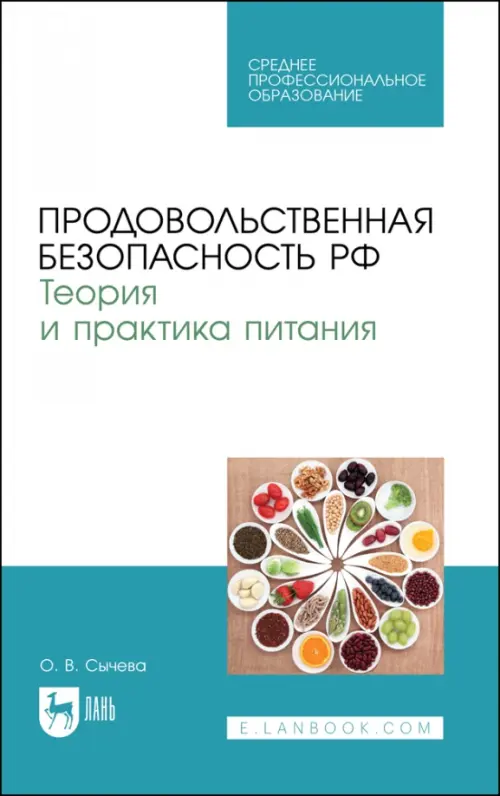 СРЕДНЕЕ ПРОФЕССИОНАЛЬНОЕ ОБРАЗОВАНИЕ

ПРОДОВОЛЬСТВЕННАЯ БЕЗОПАСНОСТЬ РФ
Теория и практика питания

О. В. Сычева

ЛАНЬ

E.LANBOOK.COM